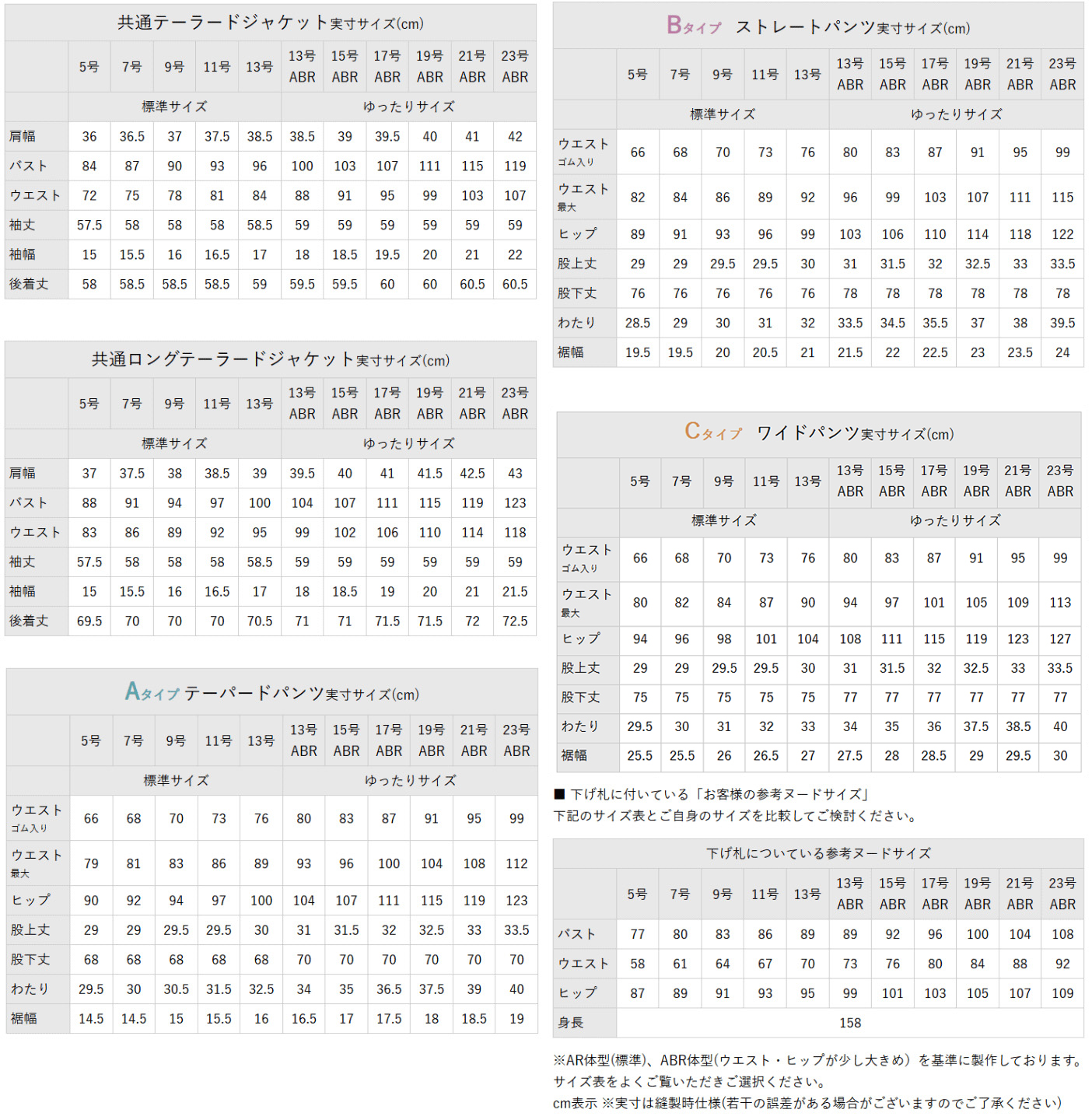 共通テーラードジャケット実寸サイズ(cm)

|  | 5号 | 7号 | 9号 | 11号 | 13号 | 13号 ABR | 15号 ABR | 17号 ABR | 19号 ABR | 21号 ABR | 23号 ABR |
|---|---|---|---|---|---|---|---|---|---|---|---|
|  | 標準サイズ |  |  |  |  | ゆったりサイズ |  |  |  |  |  |
| 肩幅 | 36 | 36.5 | 37 | 37.5 | 38.5 | 38.5 | 39 | 39.5 | 40 | 41 | 42 |
| バスト | 84 | 87 | 90 | 93 | 96 | 100 | 103 | 107 | 111 | 115 | 119 |
| ウエスト | 72 | 75 | 78 | 81 | 84 | 88 | 91 | 95 | 99 | 103 | 107 |
| 袖丈 | 57.5 | 58 | 58 | 58 | 58.5 | 59 | 59 | 59 | 59 | 59 | 59 |
| 袖幅 | 15 | 15.5 | 16 | 16.5 | 17 | 18 | 18.5 | 19.5 | 20 | 21 | 22 |
| 後着丈 | 58 | 58.5 | 58.5 | 58.5 | 59 | 59.5 | 59.5 | 60 | 60 | 60.5 | 60.5 |

共通ロングテーラードジャケット実寸サイズ(cm)

|  | 5号 | 7号 | 9号 | 11号 | 13号 | 13号 ABR | 15号 ABR | 17号 ABR | 19号 ABR | 21号 ABR | 23号 ABR |
|---|---|---|---|---|---|---|---|---|---|---|---|
|  | 標準サイズ |  |  |  |  | ゆったりサイズ |  |  |  |  |  |
| 肩幅 | 37 | 37.5 | 38 | 38.5 | 39 | 39.5 | 40 | 41 | 41.5 | 42.5 | 43 |
| バスト | 88 | 91 | 94 | 97 | 100 | 104 | 107 | 111 | 115 | 119 | 123 |
| ウエスト | 83 | 86 | 89 | 92 | 95 | 99 | 102 | 106 | 110 | 114 | 118 |
| 袖丈 | 57.5 | 58 | 58 | 58 | 58.5 | 59 | 59 | 59 | 59 | 59 | 59 |
| 袖幅 | 15 | 15.5 | 16 | 16.5 | 17 | 18 | 18.5 | 19 | 20 | 21 | 21.5 |
| 後着丈 | 69.5 | 70 | 70 | 70 | 70.5 | 71 | 71 | 71.5 | 71.5 | 72 | 72.5 |

Aタイプ テーパードパンツ実寸サイズ(cm)

|  | 5号 | 7号 | 9号 | 11号 | 13号 | 13号 ABR | 15号 ABR | 17号 ABR | 19号 ABR | 21号 ABR | 23号 ABR |
|---|---|---|---|---|---|---|---|---|---|---|---|
|  | 標準サイズ |  |  |  |  | ゆったりサイズ |  |  |  |  |  |
| ウエスト ゴム入り | 66 | 68 | 70 | 73 | 76 | 80 | 83 | 87 | 91 | 95 | 99 |
| ウエスト 最大 | 79 | 81 | 83 | 86 | 89 | 93 | 96 | 100 | 104 | 108 | 112 |
| ヒップ | 90 | 92 | 94 | 97 | 100 | 104 | 107 | 111 | 115 | 119 | 123 |
| 股上丈 | 29 | 29 | 29.5 | 29.5 | 30 | 31 | 31.5 | 32 | 32.5 | 33 | 33.5 |
| 股下丈 | 68 | 68 | 68 | 68 | 68 | 70 | 70 | 70 | 70 | 70 | 70 |
| わたり | 29.5 | 30 | 30.5 | 31.5 | 32.5 | 34 | 35 | 36.5 | 37.5 | 39 | 40 |
| 裾幅 | 14.5 | 14.5 | 15 | 15.5 | 16 | 16.5 | 17 | 17.5 | 18 | 18.5 | 19 |

Bタイプ ストレートパンツ実寸サイズ(cm)

|  | 5号 | 7号 | 9号 | 11号 | 13号 | 13号 ABR | 15号 ABR | 17号 ABR | 19号 ABR | 21号 ABR | 23号 ABR |
|---|---|---|---|---|---|---|---|---|---|---|---|
|  | 標準サイズ |  |  |  |  | ゆったりサイズ |  |  |  |  |  |
| ウエスト ゴム入り | 66 | 68 | 70 | 73 | 76 | 80 | 83 | 87 | 91 | 95 | 99 |
| ウエスト 最大 | 82 | 84 | 86 | 89 | 92 | 96 | 99 | 103 | 107 | 111 | 115 |
| ヒップ | 89 | 91 | 93 | 96 | 99 | 103 | 106 | 110 | 114 | 118 | 122 |
| 股上丈 | 29 | 29 | 29.5 | 29.5 | 30 | 31 | 31.5 | 32 | 32.5 | 33 | 33.5 |
| 股下丈 | 76 | 76 | 76 | 76 | 76 | 78 | 78 | 78 | 78 | 78 | 78 |
| わたり | 28.5 | 29 | 30 | 31 | 32 | 33.5 | 34.5 | 35.5 | 37 | 38 | 39.5 |
| 裾幅 | 19.5 | 19.5 | 20 | 20.5 | 21 | 21.5 | 22 | 22.5 | 23 | 23.5 | 24 |

Cタイプ ワイドパンツ実寸サイズ(cm)

|  | 5号 | 7号 | 9号 | 11号 | 13号 | 13号 ABR | 15号 ABR | 17号 ABR | 19号 ABR | 21号 ABR | 23号 ABR |
|---|---|---|---|---|---|---|---|---|---|---|---|
|  | 標準サイズ |  |  |  |  | ゆったりサイズ |  |  |  |  |  |
| ウエスト ゴム入り | 66 | 68 | 70 | 73 | 76 | 80 | 83 | 87 | 91 | 95 | 99 |
| ウエスト 最大 | 80 | 82 | 84 | 87 | 90 | 94 | 97 | 101 | 105 | 109 | 113 |
| ヒップ | 94 | 96 | 98 | 101 | 104 | 108 | 111 | 115 | 119 | 123 | 127 |
| 股上丈 | 29 | 29 | 29.5 | 29.5 | 30 | 31 | 31.5 | 32 | 32.5 | 33 | 33.5 |
| 股下丈 | 75 | 75 | 75 | 75 | 75 | 77 | 77 | 77 | 77 | 77 | 77 |
| わたり | 29.5 | 30 | 31 | 32 | 33 | 34 | 35 | 36 | 37.5 | 38.5 | 40 |
| 裾幅 | 25.5 | 25.5 | 26 | 26.5 | 27 | 27.5 | 28 | 28.5 | 29 | 29.5 | 30 |

■ 下げ札に付いている「お客様の参考ヌードサイズ」
下記のサイズ表とご自身のサイズを比較してご検討ください。

下げ札についている参考ヌードサイズ

|  | 5号 | 7号 | 9号 | 11号 | 13号 | 13号 ABR | 15号 ABR | 17号 ABR | 19号 ABR | 21号 ABR | 23号 ABR |
|---|---|---|---|---|---|---|---|---|---|---|---|
| バスト | 77 | 80 | 83 | 86 | 89 | 89 | 92 | 96 | 100 | 104 | 108 |
| ウエスト | 58 | 61 | 64 | 67 | 70 | 73 | 76 | 80 | 84 | 88 | 92 |
| ヒップ | 87 | 89 | 91 | 93 | 95 | 99 | 101 | 103 | 105 | 107 | 109 |
| 身長 | 158 |  |  |  |  |  |  |  |  |  |  |

※AR体型(標準)、ABR体型(ウエスト・ヒップが少し大きめ) を基準に製作しております。
サイズ表をよくご覧いただきご選択ください。
cm表示 ※実寸は縫製時仕様(若干の誤差がある場合がございますのでご了承ください)